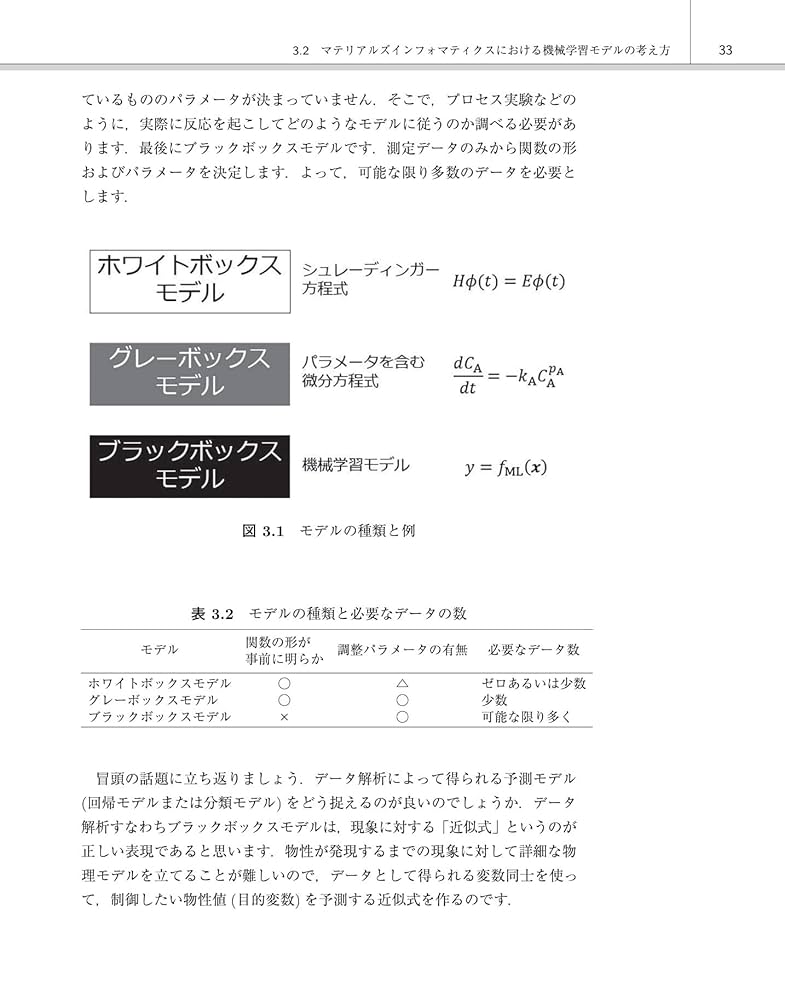 3.2 マテリアルズインフォマティクスにおける機械学習モデルの考え方 33

ているもののパラメータが決まっていません．そこで，プロセス実験などのように，実際に反応を起こしてどのようなモデルに従うのか調べる必要があります．最後にブラックボックスモデルです．測定データのみから関数の形およびパラメータを決定します．よって，可能な限り多数のデータを必要とします．

ホワイトボックスモデル
シュレーディンガー方程式
$H\phi(t) = E\phi(t)$

グレーボックスモデル
パラメータを含む微分方程式
$\frac{dC_A}{dt} = -k_A C_A^{p_A}$

ブラックボックスモデル
機械学習モデル
$y = f_{ML}(\boldsymbol{x})$

図 3.1 モデルの種類と例

表 3.2 モデルの種類と必要なデータの数

| モデル | 関数の形が事前に明らか | 調整パラメータの有無 | 必要なデータ数 |
|---|---|---|---|
| ホワイトボックスモデル | ○ | △ | ゼロあるいは少数 |
| グレーボックスモデル | ○ | ○ | 少数 |
| ブラックボックスモデル | × | ○ | 可能な限り多く |

冒頭の話題に立ち返りましょう．データ解析によって得られる予測モデル (回帰モデルまたは分類モデル) をどう捉えるのが良いのでしょうか．データ解析すなわちブラックボックスモデルは，現象に対する「近似式」というのが正しい表現であると思います．物性が発現するまでの現象に対して詳細な物理モデルを立てることが難しいので，データとして得られる変数同士を使って，制御したい物性値 (目的変数) を予測する近似式を作るのです．